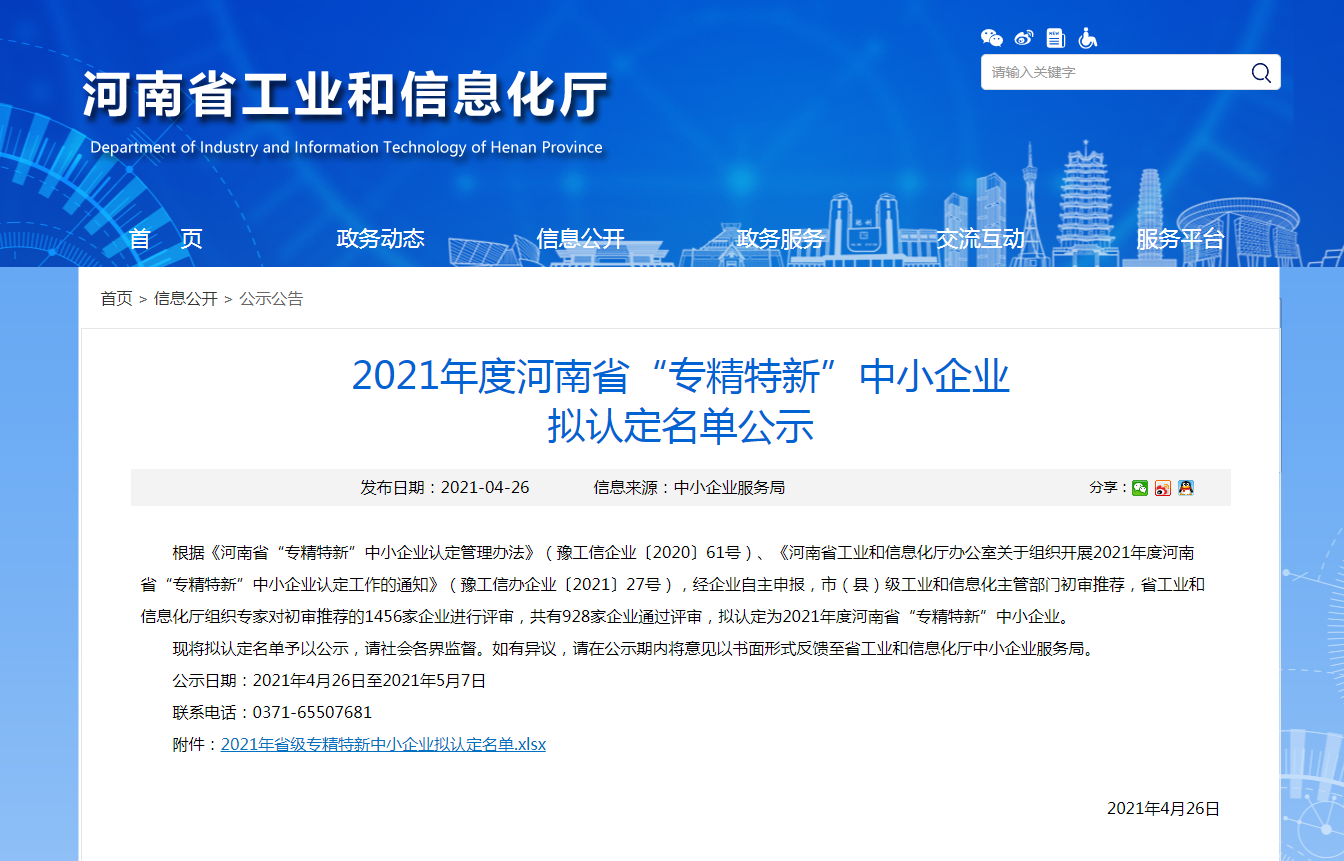 请输入关键字

河南省工业和信息化厅
Department of Industry and Information Technology of Henan Province

首 页　政务动态　信息公开　政务服务　交流互动　服务平台

首页 > 信息公开 > 公示公告

2021年度河南省“专精特新”中小企业拟认定名单公示

发布日期：2021-04-26　信息来源：中小企业服务局　分享：

根据《河南省“专精特新”中小企业认定管理办法》（豫工信企业〔2020〕61号）、《河南省工业和信息化厅办公室关于组织开展2021年度河南省“专精特新”中小企业认定工作的通知》（豫工信办企业〔2021〕27号），经企业自主申报，市（县）级工业和信息化主管部门初审推荐，省工业和信息化厅组织专家对初审推荐的1456家企业进行评审，共有928家企业通过评审，拟认定为2021年度河南省“专精特新”中小企业。

现将拟认定名单予以公示，请社会各界监督。如有异议，请在公示期内将意见以书面形式反馈至省工业和信息化厅中小企业服务局。

公示日期：2021年4月26日至2021年5月7日

联系电话：0371-65507681

附件：2021年省级专精特新中小企业拟认定名单.xlsx

2021年4月26日